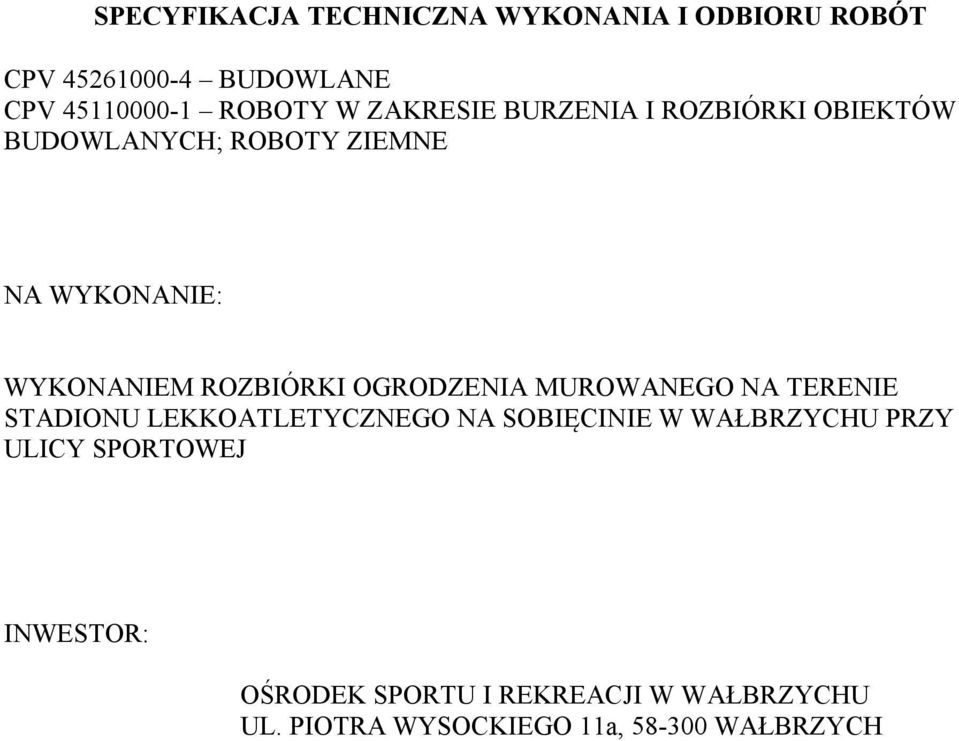 SPECYFIKACJA TECHNICZNA WYKONANIA I ODBIORU ROBÓT

CPV 45261000-4 – BUDOWLANE
CPV 45110000-1 – ROBOTY W ZAKRESIE BURZENIA I ROZBIÓRKI OBIEKTÓW BUDOWLANYCH; ROBOTY ZIEMNE

NA WYKONANIE:

WYKONANIEM ROZBIÓRKI OGRODZENIA MUROWANEGO NA TERENIE STADIONU LEKKOATLETYCZNEGO NA SOBIĘCINIE W WAŁBRZYCHU PRZY ULICY SPORTOWEJ

INWESTOR:

OŚRODEK SPORTU I REKREACJI W WAŁBRZYCHU
UL. PIOTRA WYSOCKIEGO 11a, 58-300 WAŁBRZYCH